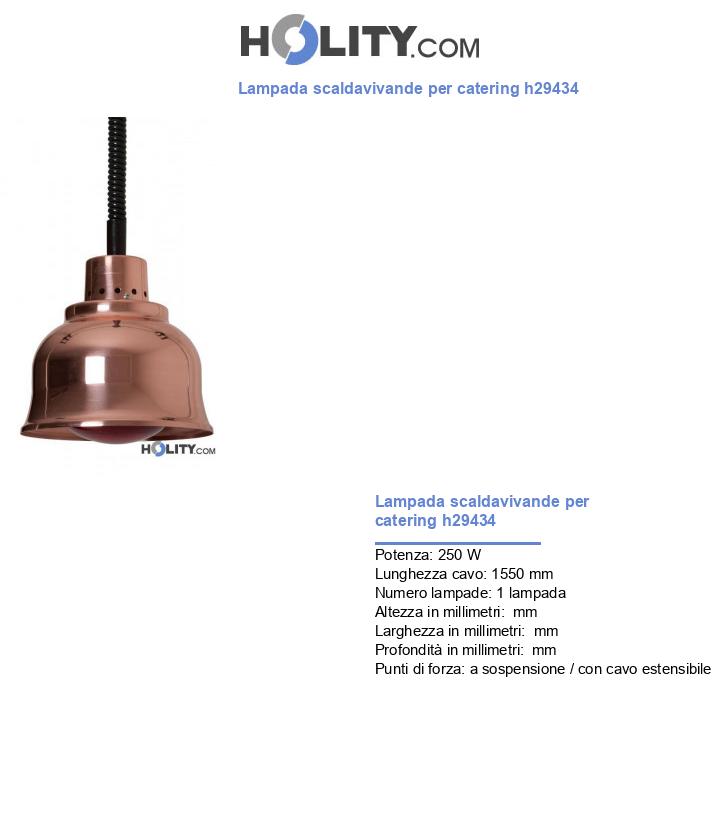 HOLITY.COM

Lampada scaldavivande per catering h29434

HOLITY.COM

Lampada scaldavivande per catering h29434

Potenza: 250 W
Lunghezza cavo: 1550 mm
Numero lampade: 1 lampada
Altezza in millimetri:  mm
Larghezza in millimetri:  mm
Profondità in millimetri:  mm
Punti di forza: a sospensione / con cavo estensibile